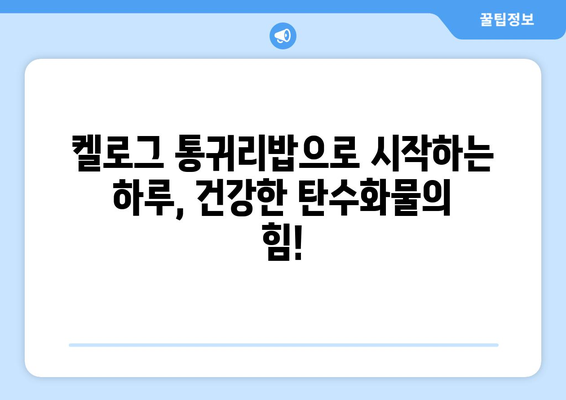 꿀팁정보

켈로그 통귀리밥으로 시작하는 하루, 건강한 탄수화물의 힘!